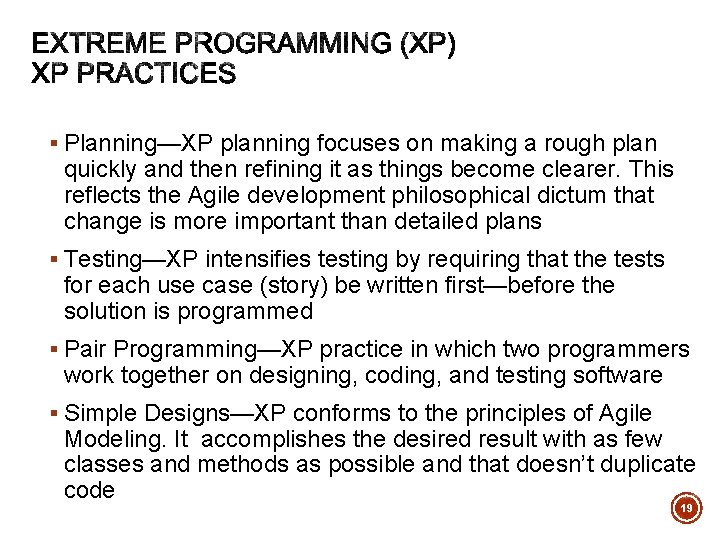 EXTREME PROGRAMMING (XP)
XP PRACTICES

▪ Planning—XP planning focuses on making a rough plan quickly and then refining it as things become clearer. This reflects the Agile development philosophical dictum that change is more important than detailed plans

▪ Testing—XP intensifies testing by requiring that the tests for each use case (story) be written first—before the solution is programmed

▪ Pair Programming—XP practice in which two programmers work together on designing, coding, and testing software

▪ Simple Designs—XP conforms to the principles of Agile Modeling. It accomplishes the desired result with as few classes and methods as possible and that doesn't duplicate code

19